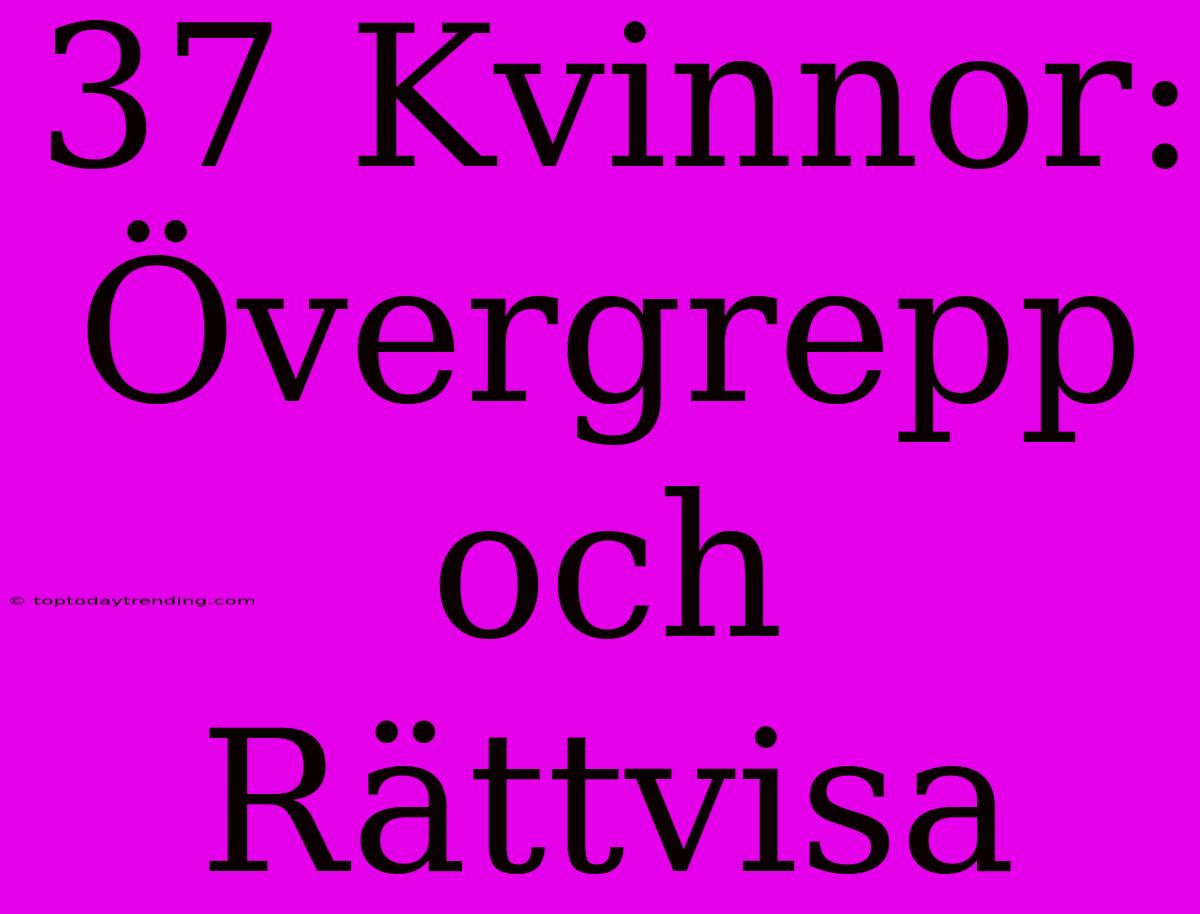 37 Kvinnor: Övergrepp och Rättvisa

© toptodaytrending.com